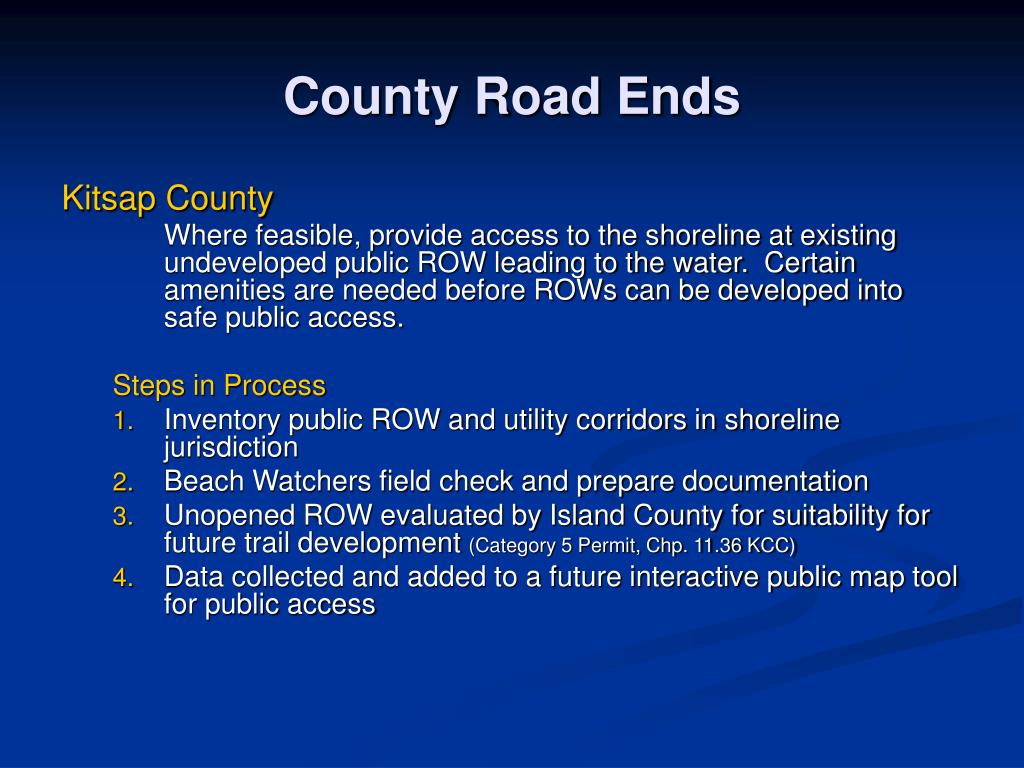 County Road Ends

Kitsap County

Where feasible, provide access to the shoreline at existing undeveloped public ROW leading to the water. Certain amenities are needed before ROWs can be developed into safe public access.

Steps in Process

1. Inventory public ROW and utility corridors in shoreline jurisdiction
2. Beach Watchers field check and prepare documentation
3. Unopened ROW evaluated by Island County for suitability for future trail development (Category 5 Permit, Chp. 11.36 KCC)
4. Data collected and added to a future interactive public map tool for public access